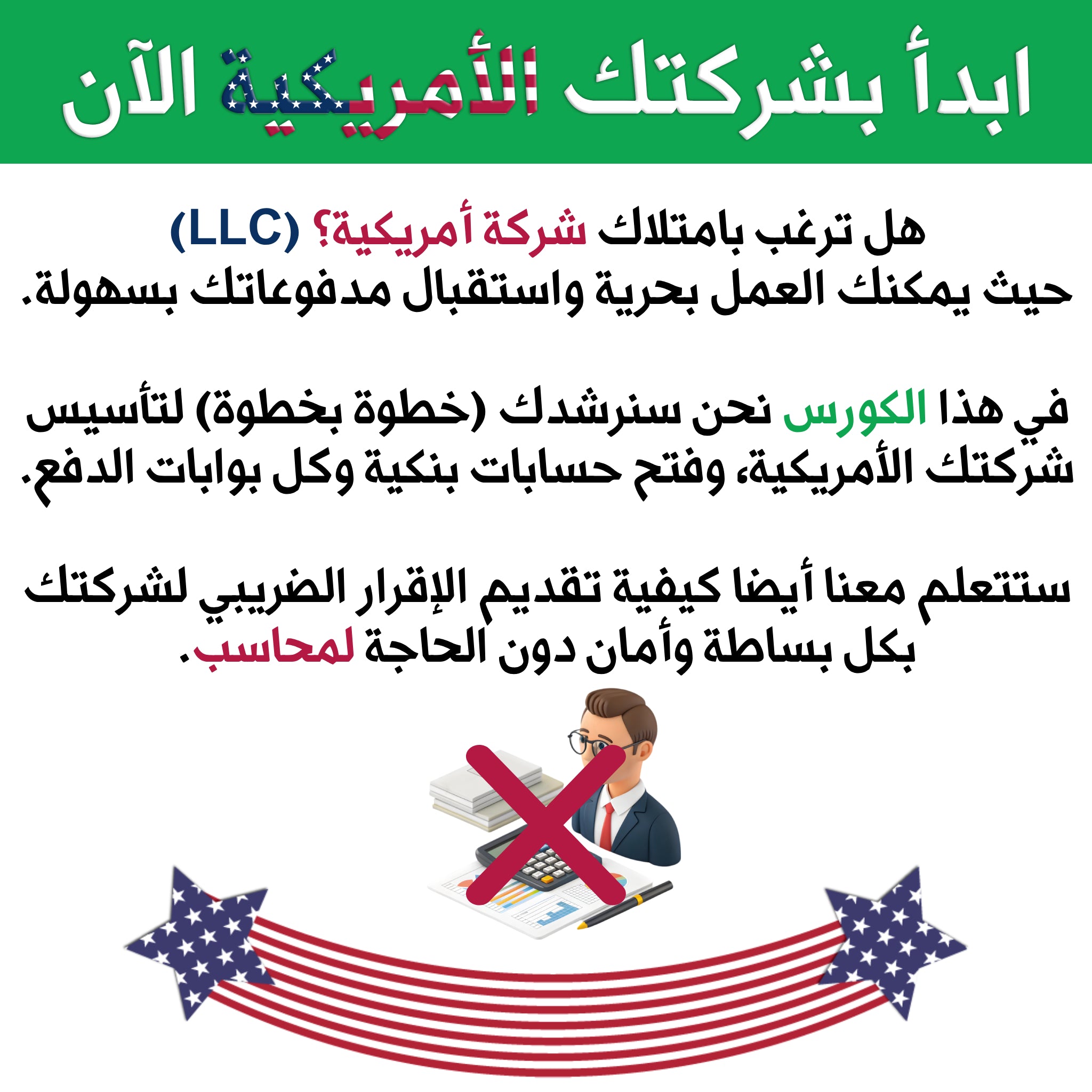 ابدأ بشركتك الأمريكية الآن

هل ترغب بامتلاك شركة أمريكية؟ (LLC)
حيث يمكنك العمل بحرية واستقبال مدفوعاتك بسهولة.

في هذا الكورس نحن سنرشدك (خطوة بخطوة) لتأسيس شركتك الأمريكية، وفتح حسابات بنكية وكل بوابات الدفع.

ستتعلم معنا أيضا كيفية تقديم الإقرار الضريبي لشركتك بكل بساطة وأمان دون الحاجة لمحاسب.